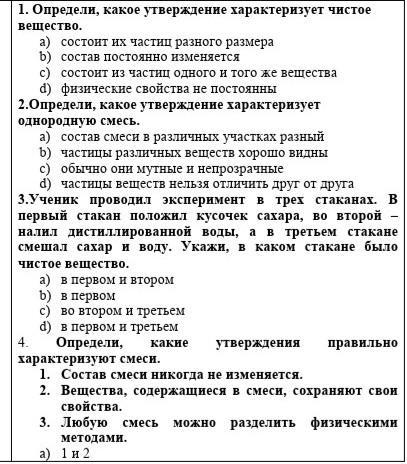 1. Определи, какое утверждение характеризует чистое вещество.
a) состоит их частиц разного размера
b) состав постоянно изменяется
c) состоит из частиц одного и того же вещества
d) физические свойства не постоянны
2.Определи, какое утверждение характеризует однородную смесь.
a) состав смеси в различных участках разный
b) частицы различных веществ хорошо видны
c) обычно они мутные и непрозрачные
d) частицы веществ нельзя отличить друг от друга
3.Ученик проводил эксперимент в трех стаканах. В первый стакан положил кусочек сахара, во второй – налил дистиллированной воды, а в третьем стакане смешал сахар и воду. Укажи, в каком стакане было чистое вещество.
a) в первом и втором
b) в первом
c) во втором и третьем
d) в первом и третьем
4. Определи, какие утверждения правильно характеризуют смеси.
1. Состав смеси никогда не изменяется.
2. Вещества, содержащиеся в смеси, сохраняют свои свойства.
3. Любую смесь можно разделить физическими методами.
a) 1 и 2